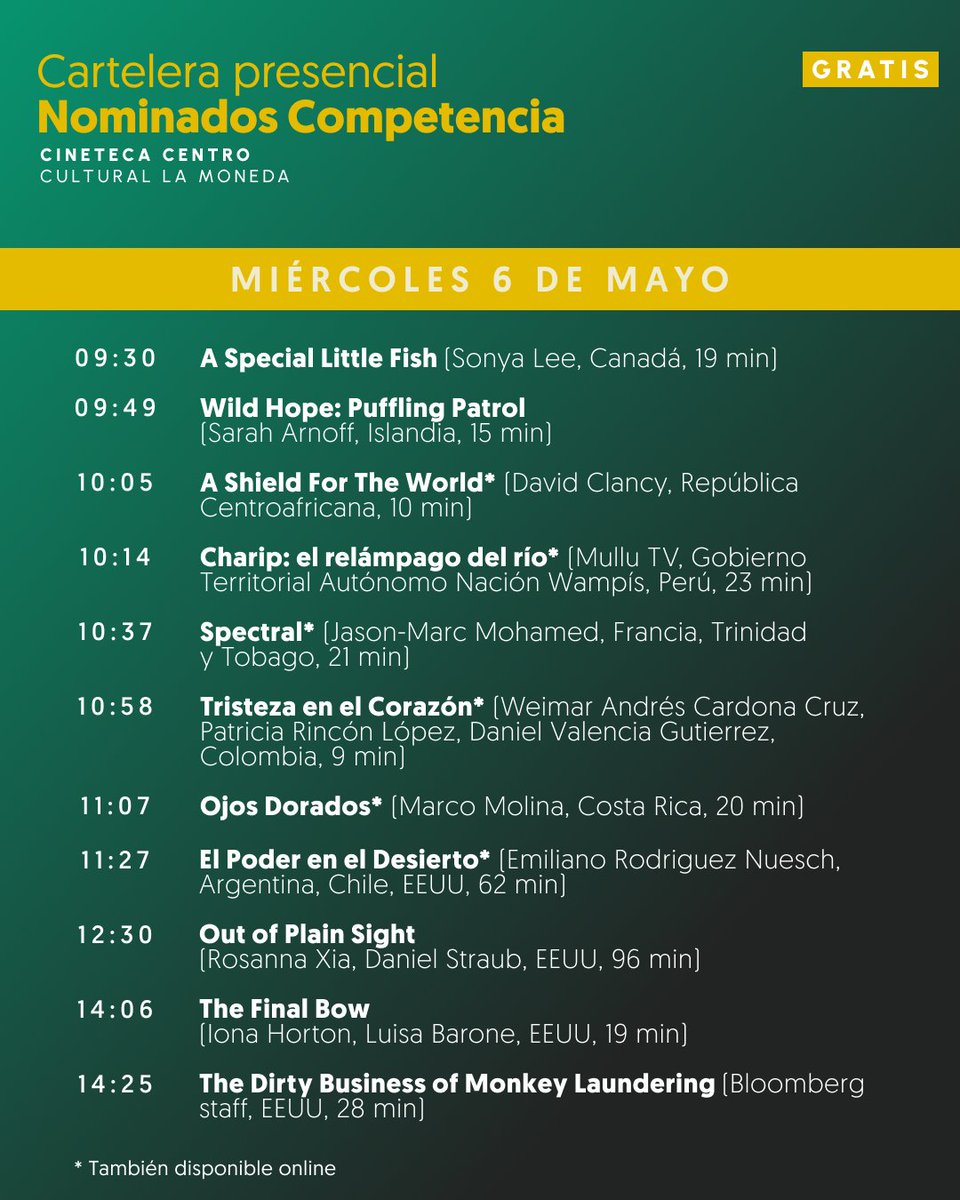 Cartelera presencial
Nominados Competencia
CINETECA CENTRO
CULTURAL LA MONEDA

GRATIS

MIÉRCOLES 6 DE MAYO

09:30 A Special Little Fish (Sonya Lee, Canadá, 19 min)

09:49 Wild Hope: Puffling Patrol (Sarah Arnoff, Islandia, 15 min)

10:05 A Shield For The World* (David Clancy, República Centroafricana, 10 min)

10:14 Charip: el relámpago del río* (Mullu TV, Gobierno Territorial Autónomo Nación Wampís, Perú, 23 min)

10:37 Spectral* (Jason-Marc Mohamed, Francia, Trinidad y Tobago, 21 min)

10:58 Tristeza en el Corazón* (Weimar Andrés Cardona Cruz, Patricia Rincón López, Daniel Valencia Gutierrez, Colombia, 9 min)

11:07 Ojos Dorados* (Marco Molina, Costa Rica, 20 min)

11:27 El Poder en el Desierto* (Emiliano Rodriguez Nuesch, Argentina, Chile, EEUU, 62 min)

12:30 Out of Plain Sight (Rosanna Xia, Daniel Straub, EEUU, 96 min)

14:06 The Final Bow (Iona Horton, Luisa Barone, EEUU, 19 min)

14:25 The Dirty Business of Monkey Laundering (Bloomberg staff, EEUU, 28 min)

* También disponible online